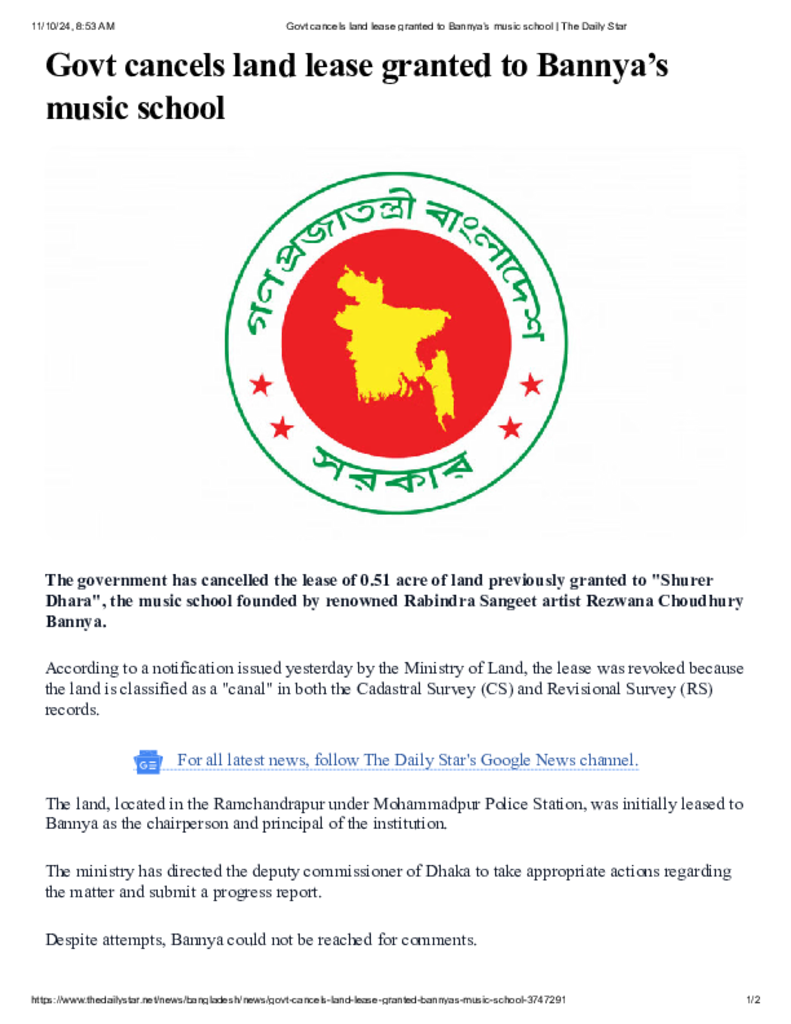 11/10/24, 8:53 AM Govt cancels land lease granted to Bannya's music school | The Daily Star

Govt cancels land lease granted to Bannya's music school

গণপ্রজাতন্ত্রী বাংলাদেশ সরকার

The government has cancelled the lease of 0.51 acre of land previously granted to "Shurer Dhara", the music school founded by renowned Rabindra Sangeet artist Rezwana Choudhury Bannya.

According to a notification issued yesterday by the Ministry of Land, the lease was revoked because the land is classified as a "canal" in both the Cadastral Survey (CS) and Revisional Survey (RS) records.

For all latest news, follow The Daily Star's Google News channel.

The land, located in the Ramchandrapur under Mohammadpur Police Station, was initially leased to Bannya as the chairperson and principal of the institution.

The ministry has directed the deputy commissioner of Dhaka to take appropriate actions regarding the matter and submit a progress report.

Despite attempts, Bannya could not be reached for comments.

https://www.thedailystar.net/news/bangladesh/news/govt-cancels-land-lease-granted-bannyas-music-school-3747291 1/2